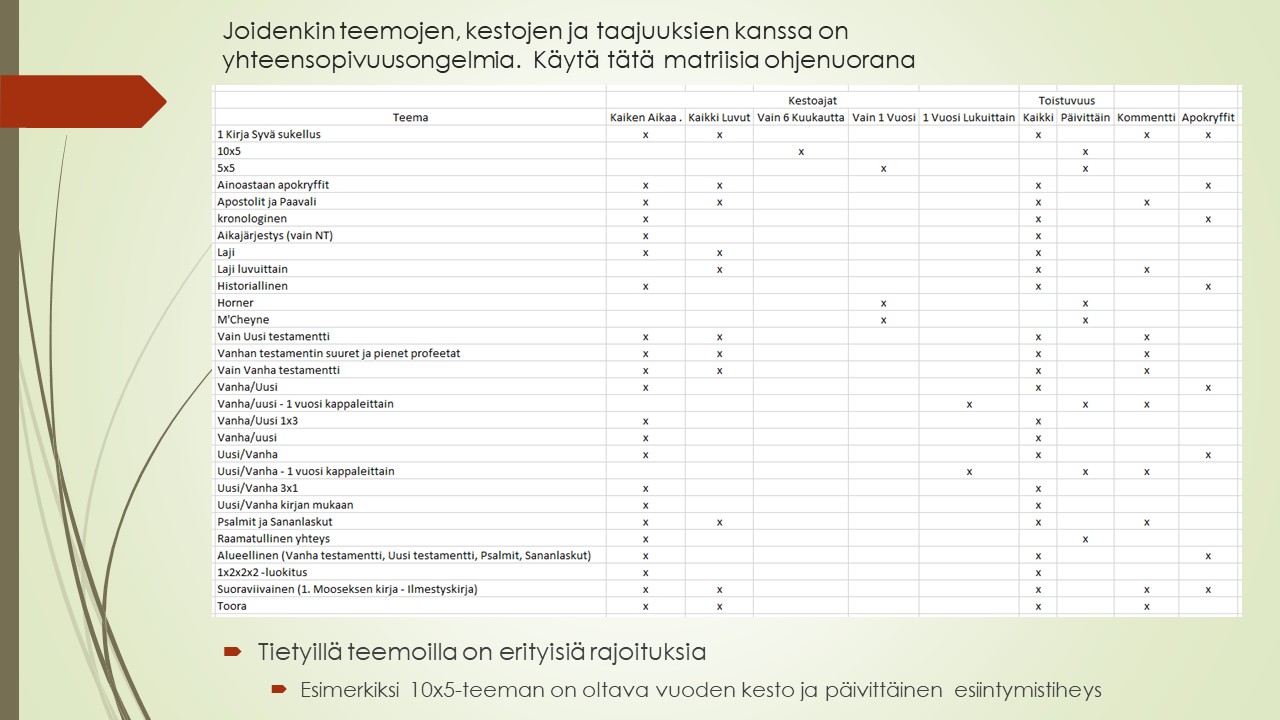 Joidenkin teemojen, kestojen ja taajuuksien kanssa on yhteensopivuusongelmia. Käytä tätä matriisia ohjenuorana

| | Kestoajat | | | | | Toistuvuus | | | |
|---|---|---|---|---|---|---|---|---|---|
| Teema | Kaiken Aikaa . | Kaikki Luvut | Vain 6 Kuukautta | Vain 1 Vuosi | 1 Vuosi Lukuittain | Kaikki | Päivittäin | Kommentti | Apokryffit |
| 1 Kirja Syvä sukellus | x | x | | | | x | | x | x |
| 10x5 | | | x | | | | x | | |
| 5x5 | | | | x | | | x | | |
| Ainoastaan apokryffit | x | x | | | | x | | | x |
| Apostolit ja Paavali | x | x | | | | x | | x | |
| kronologinen | x | | | | | x | | | x |
| Aikajärjestys (vain NT) | x | | | | | x | | | |
| Laji | x | x | | | | x | | | |
| Laji luvuittain | | x | | | | x | | x | |
| Historiallinen | x | | | | | x | | | x |
| Horner | | | | x | | | x | | |
| M'Cheyne | | | | x | | | x | | |
| Vain Uusi testamentti | x | x | | | | x | | x | |
| Vanhan testamentin suuret ja pienet profeetat | x | x | | | | x | | x | |
| Vain Vanha testamentti | x | x | | | | x | | x | |
| Vanha/Uusi | x | | | | | x | | | x |
| Vanha/uusi - 1 vuosi kappaleittain | | | | | x | | x | x | |
| Vanha/Uusi 1x3 | x | | | | | x | | | |
| Vanha/uusi | x | | | | | x | | | |
| Uusi/Vanha | x | | | | | x | | | x |
| Uusi/Vanha - 1 vuosi kappaleittain | | | | | x | | x | x | |
| Uusi/Vanha 3x1 | x | | | | | x | | | |
| Uusi/Vanha kirjan mukaan | x | | | | | x | | | |
| Psalmit ja Sananlaskut | x | x | | | | x | | x | |
| Raamatullinen yhteys | x | | | | | | x | | |
| Alueellinen (Vanha testamentti, Uusi testamentti, Psalmit, Sananlaskut) | x | | | | | x | | | x |
| 1x2x2x2 -luokitus | x | | | | | x | | | |
| Suoraviivainen (1. Mooseksen kirja - Ilmestyskirja) | x | x | | | | x | | x | x |
| Toora | x | x | | | | x | | x | |

Tietyillä teemoilla on erityisiä rajoituksia

Esimerkiksi 10x5-teeman on oltava vuoden kesto ja päivittäinen esiintymistiheys